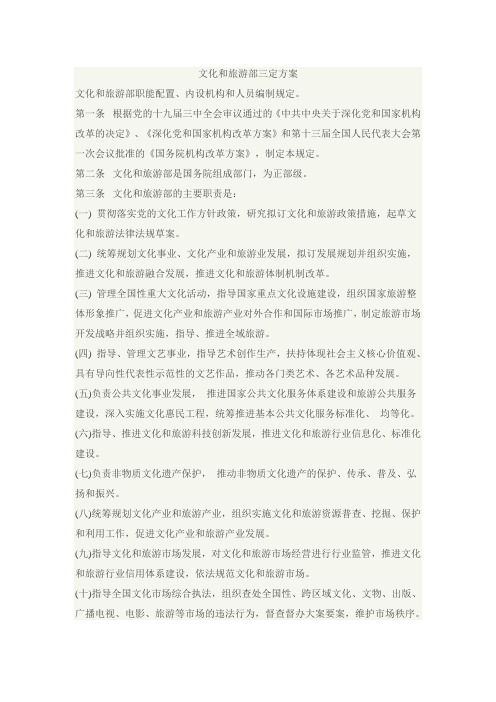 文化和旅游部三定方案

文化和旅游部职能配置、内设机构和人员编制规定。

第一条 根据党的十九届三中全会审议通过的《中共中央关于深化党和国家机构改革的决定》、《深化党和国家机构改革方案》和第十三届全国人民代表大会第一次会议批准的《国务院机构改革方案》，制定本规定。

第二条 文化和旅游部是国务院组成部门，为正部级。

第三条 文化和旅游部的主要职责是：

(一) 贯彻落实党的文化工作方针政策，研究拟订文化和旅游政策措施，起草文化和旅游法律法规草案。

(二) 统筹规划文化事业、文化产业和旅游业发展，拟订发展规划并组织实施，推进文化和旅游融合发展，推进文化和旅游体制机制改革。

(三) 管理全国性重大文化活动，指导国家重点文化设施建设，组织国家旅游整体形象推广，促进文化产业和旅游产业对外合作和国际市场推广，制定旅游市场开发战略并组织实施，指导、推进全域旅游。

(四) 指导、管理文艺事业，指导艺术创作生产，扶持体现社会主义核心价值观、具有导向性代表性示范性的文艺作品，推动各门类艺术、各艺术品种发展。

(五)负责公共文化事业发展， 推进国家公共文化服务体系建设和旅游公共服务建设，深入实施文化惠民工程，统筹推进基本公共文化服务标准化、 均等化。

(六)指导、推进文化和旅游科技创新发展，推进文化和旅游行业信息化、标准化建设。

(七)负责非物质文化遗产保护， 推动非物质文化遗产的保护、传承、普及、弘扬和振兴。

(八)统筹规划文化产业和旅游产业，组织实施文化和旅游资源普查、挖掘、保护和利用工作，促进文化产业和旅游产业发展。

(九)指导文化和旅游市场发展，对文化和旅游市场经营进行行业监管，推进文化和旅游行业信用体系建设，依法规范文化和旅游市场。

(十)指导全国文化市场综合执法，组织查处全国性、跨区域文化、文物、出版、广播电视、电影、旅游等市场的违法行为，督查督办大案要案，维护市场秩序。